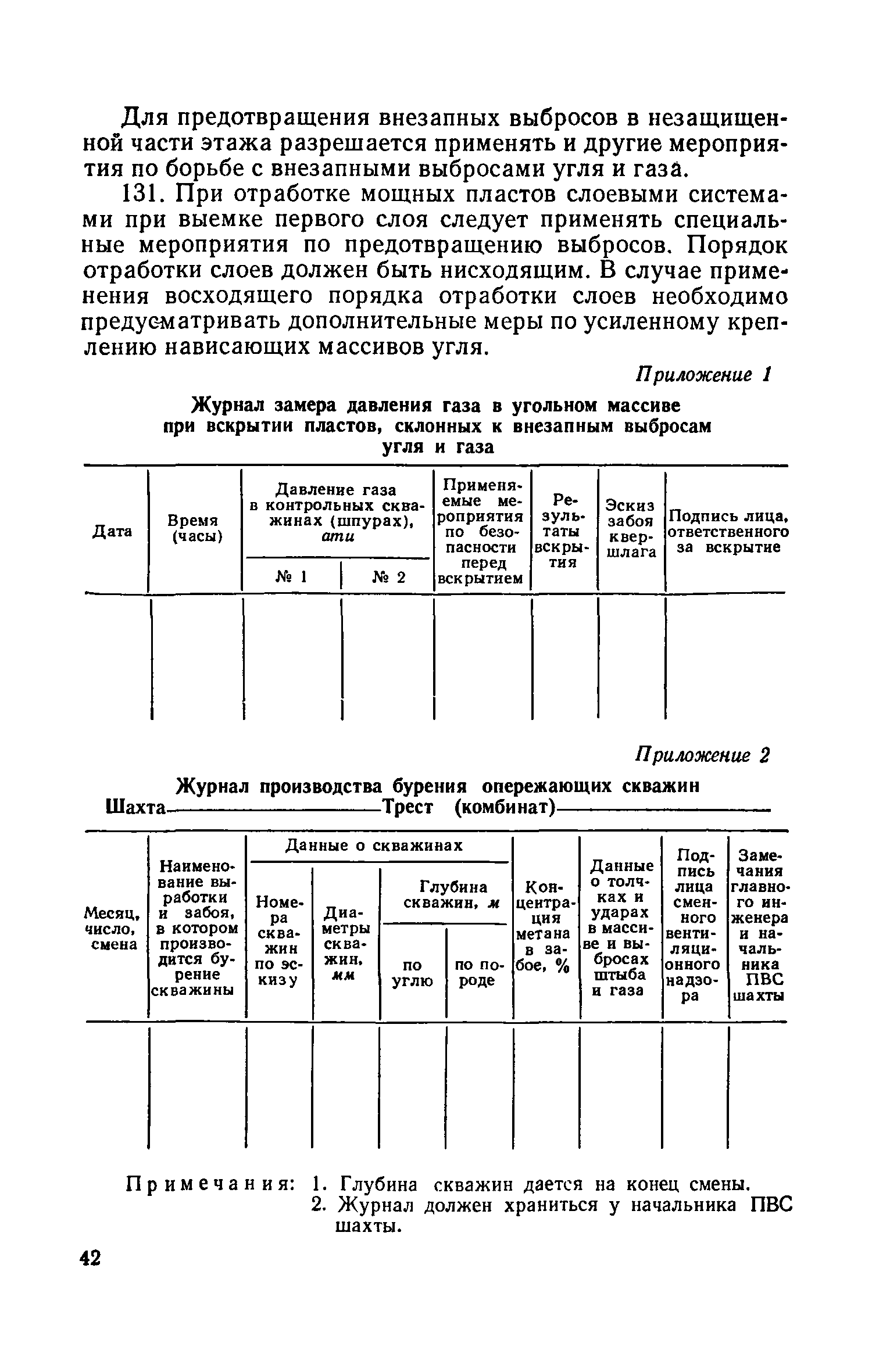 Для предотвращения внезапных выбросов в незащищенной части этажа разрешается применять и другие мероприятия по борьбе с внезапными выбросами угля и газа.

131. При отработке мощных пластов слоевыми системами при выемке первого слоя следует применять специальные мероприятия по предотвращению выбросов. Порядок отработки слоев должен быть нисходящим. В случае применения восходящего порядка отработки слоев необходимо предусматривать дополнительные меры по усиленному креплению нависающих массивов угля.

Приложение 1

Журнал замера давления газа в угольном массиве при вскрытии пластов, склонных к внезапным выбросам угля и газа

| Дата | Время (часы) | Давление газа в контрольных скважинах (шпурах), ати № 1 | Давление газа в контрольных скважинах (шпурах), ати № 2 | Применяемые мероприятия по безопасности перед вскрытием | Результаты вскрытия | Эскиз забоя квершлага | Подпись лица, ответственного за вскрытие |
|---|---|---|---|---|---|---|---|
| | | | | | | | |

Приложение 2

Журнал производства бурения опережающих скважин
Шахта——————Трест (комбинат)——————

| Месяц, число, смена | Наименование выработки и забоя, в котором производится бурение скважины | Данные о скважинах: Номера скважин по эскизу | Данные о скважинах: Диаметры скважин, мм | Данные о скважинах: Глубина скважин, м по углю | Данные о скважинах: Глубина скважин, м по породе | Концентрация метана в забое, % | Данные о толчках и ударах в массиве и выбросах штыба и газа | Подпись лица сменного вентиляционного надзора | Замечания главного инженера и начальника ПВС шахты |
|---|---|---|---|---|---|---|---|---|---|
| | | | | | | | | | |

Примечания: 1. Глубина скважин дается на конец смены.
2. Журнал должен храниться у начальника ПВС шахты.

42